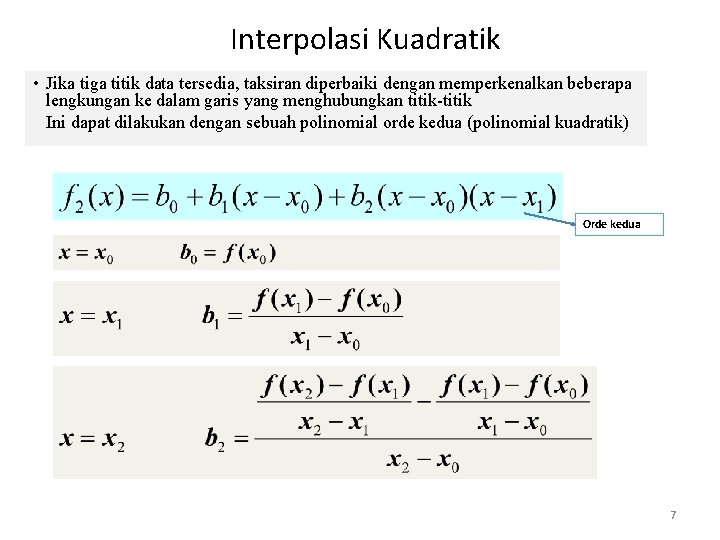 Interpolasi Kuadratik

• Jika tiga titik data tersedia, taksiran diperbaiki dengan memperkenalkan beberapa lengkungan ke dalam garis yang menghubungkan titik-titik

Ini dapat dilakukan dengan sebuah polinomial orde kedua (polinomial kuadratik)

$f_2(x) = b_0 + b_1(x - x_0) + b_2(x - x_0)(x - x_1)$

Orde kedua

$x = x_0$ $b_0 = f(x_0)$

$x = x_1$ $b_1 = \frac{f(x_1) - f(x_0)}{x_1 - x_0}$

$x = x_2$ $b_2 = \frac{\frac{f(x_2) - f(x_1)}{x_2 - x_1} - \frac{f(x_1) - f(x_0)}{x_1 - x_0}}{x_2 - x_0}$

7